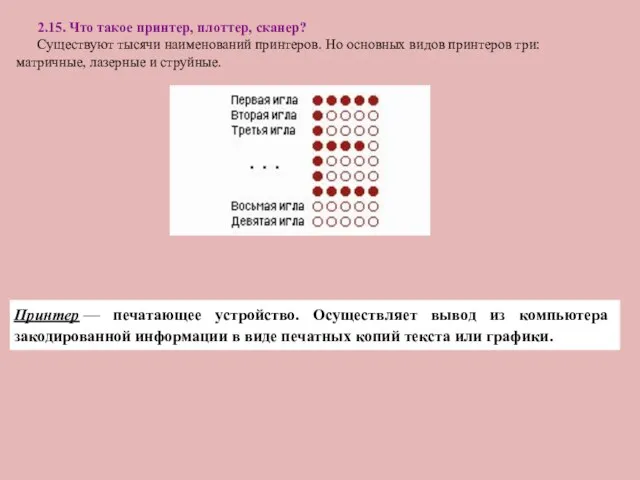 2.15. Что такое принтер, плоттер, сканер?

Существуют тысячи наименований принтеров. Но основных видов принтеров три: матричные, лазерные и струйные.

Первая игла
Вторая игла
Третья игла
. . .
Восьмая игла
Девятая игла

Принтер — печатающее устройство. Осуществляет вывод из компьютера закодированной информации в виде печатных копий текста или графики.